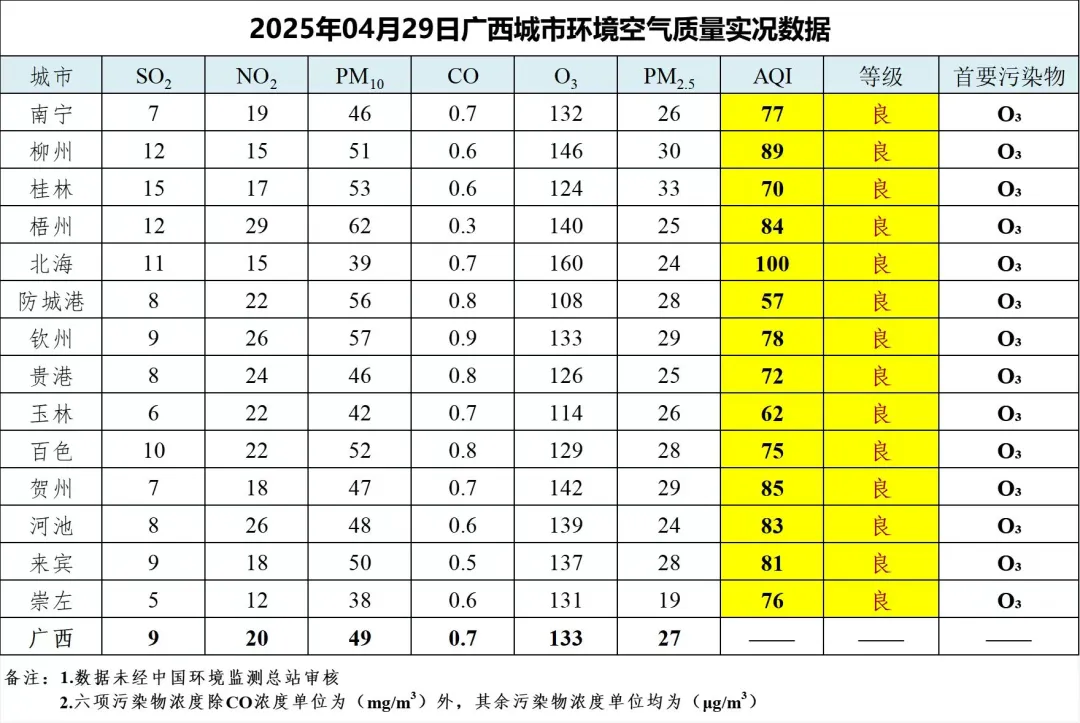 2025年04月29日广西城市环境空气质量实况数据

| 城市 | $SO_2$ | $NO_2$ | $PM_{10}$ | CO | $O_3$ | $PM_{2.5}$ | AQI | 等级 | 首要污染物 |
|---|---|---|---|---|---|---|---|---|---|
| 南宁 | 7 | 19 | 46 | 0.7 | 132 | 26 | 77 | 良 | $O_3$ |
| 柳州 | 12 | 15 | 51 | 0.6 | 146 | 30 | 89 | 良 | $O_3$ |
| 桂林 | 15 | 17 | 53 | 0.6 | 124 | 33 | 70 | 良 | $O_3$ |
| 梧州 | 12 | 29 | 62 | 0.3 | 140 | 25 | 84 | 良 | $O_3$ |
| 北海 | 11 | 15 | 39 | 0.7 | 160 | 24 | 100 | 良 | $O_3$ |
| 防城港 | 8 | 22 | 56 | 0.8 | 108 | 28 | 57 | 良 | $O_3$ |
| 钦州 | 9 | 26 | 57 | 0.9 | 133 | 29 | 78 | 良 | $O_3$ |
| 贵港 | 8 | 24 | 46 | 0.8 | 126 | 25 | 72 | 良 | $O_3$ |
| 玉林 | 6 | 22 | 42 | 0.7 | 114 | 26 | 62 | 良 | $O_3$ |
| 百色 | 10 | 22 | 52 | 0.8 | 129 | 28 | 75 | 良 | $O_3$ |
| 贺州 | 7 | 18 | 47 | 0.7 | 142 | 29 | 85 | 良 | $O_3$ |
| 河池 | 8 | 26 | 48 | 0.6 | 139 | 24 | 83 | 良 | $O_3$ |
| 来宾 | 9 | 18 | 50 | 0.5 | 137 | 28 | 81 | 良 | $O_3$ |
| 崇左 | 5 | 12 | 38 | 0.6 | 131 | 19 | 76 | 良 | $O_3$ |
| 广西 | 9 | 20 | 49 | 0.7 | 133 | 27 | —— | —— | —— |

备注：1.数据未经中国环境监测总站审核
2.六项污染物浓度除CO浓度单位为（$mg/m^3$）外，其余污染物浓度单位均为（$\mu g/m^3$）